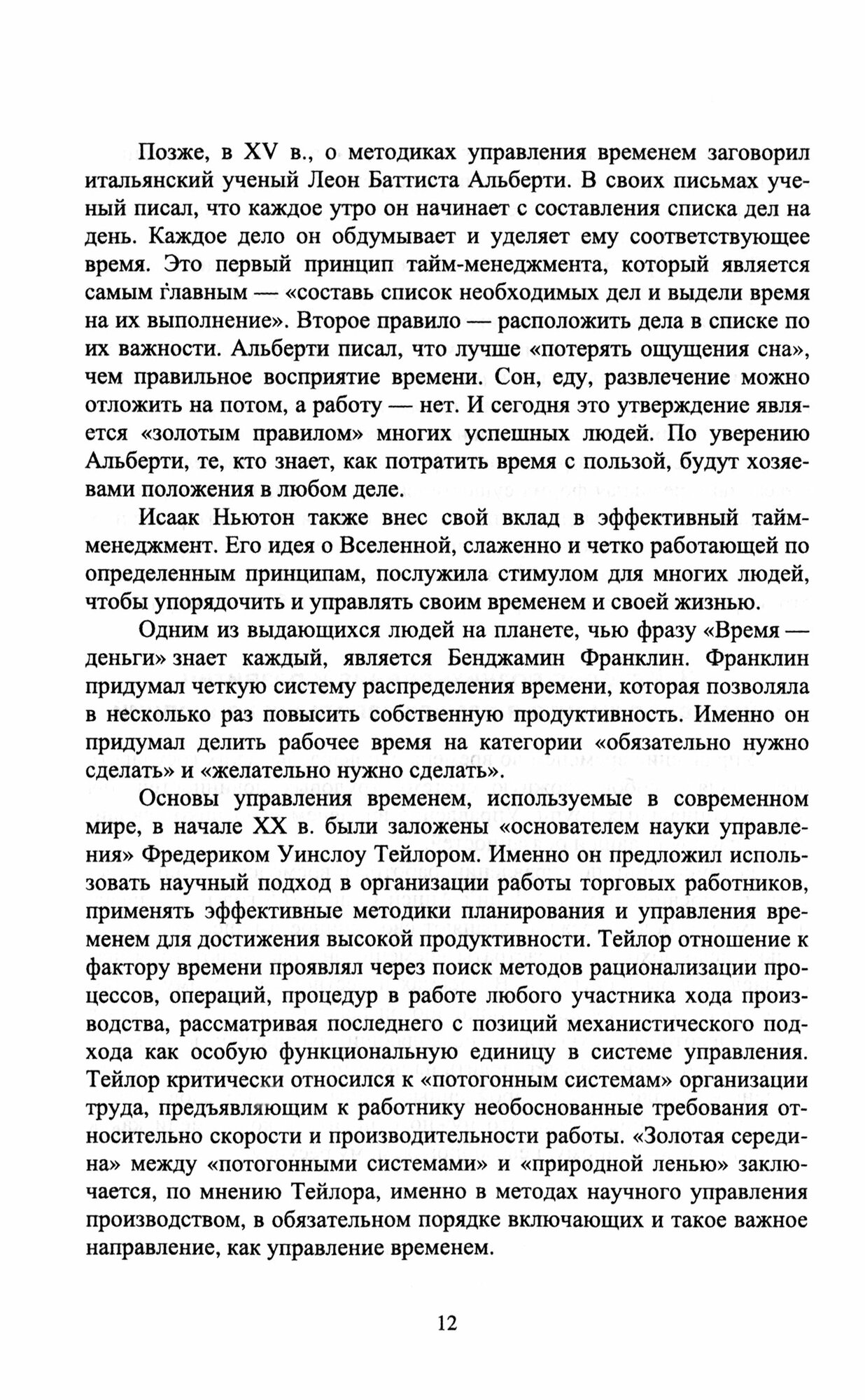 Позже, в XV в., о методиках управления временем заговорил итальянский ученый Леон Баттиста Альберти. В своих письмах ученый писал, что каждое утро он начинает с составления списка дел на день. Каждое дело он обдумывает и уделяет ему соответствующее время. Это первый принцип тайм-менеджмента, который является самым главным — «составь список необходимых дел и выдели время на их выполнение». Второе правило — расположить дела в списке по их важности. Альберти писал, что лучше «потерять ощущения сна», чем правильное восприятие времени. Сон, еду, развлечение можно отложить на потом, а работу — нет. И сегодня это утверждение является «золотым правилом» многих успешных людей. По уверению Альберти, те, кто знает, как потратить время с пользой, будут хозяевами положения в любом деле.

Исаак Ньютон также внес свой вклад в эффективный тайм-менеджмент. Его идея о Вселенной, слаженно и четко работающей по определенным принципам, послужила стимулом для многих людей, чтобы упорядочить и управлять своим временем и своей жизнью.

Одним из выдающихся людей на планете, чью фразу «Время — деньги» знает каждый, является Бенджамин Франклин. Франклин придумал четкую систему распределения времени, которая позволяла в несколько раз повысить собственную продуктивность. Именно он придумал делить рабочее время на категории «обязательно нужно сделать» и «желательно нужно сделать».

Основы управления временем, используемые в современном мире, в начале XX в. были заложены «основателем науки управления» Фредериком Уинслоу Тейлором. Именно он предложил использовать научный подход в организации работы торговых работников, применять эффективные методики планирования и управления временем для достижения высокой продуктивности. Тейлор отношение к фактору времени проявлял через поиск методов рационализации процессов, операций, процедур в работе любого участника хода производства, рассматривая последнего с позиций механистического подхода как особую функциональную единицу в системе управления. Тейлор критически относился к «потогонным системам» организации труда, предъявляющим к работнику необоснованные требования относительно скорости и производительности работы. «Золотая середина» между «потогонными системами» и «природной ленью» заключается, по мнению Тейлора, именно в методах научного управления производством, в обязательном порядке включающих и такое важное направление, как управление временем.

12